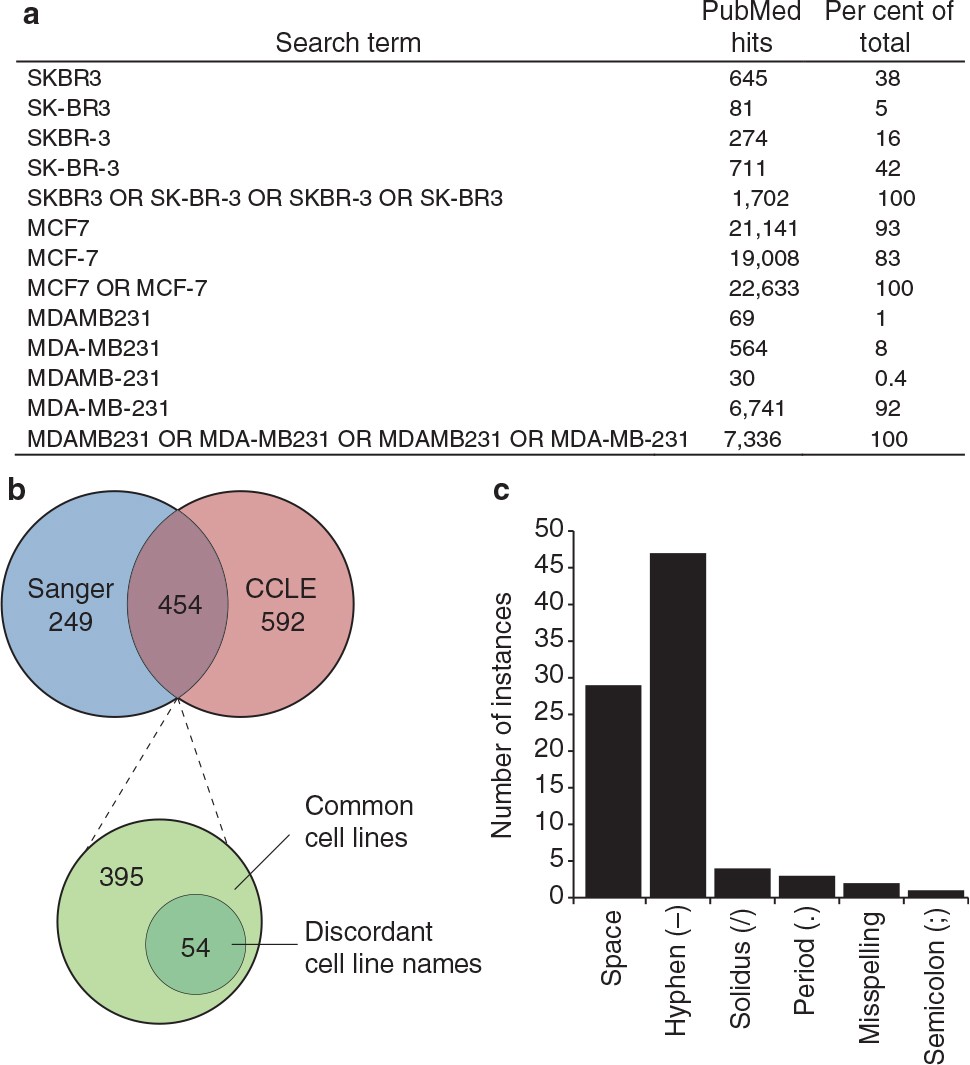 a

| Search term | PubMed hits | Per cent of total |
|---|---|---|
| SKBR3 | 645 | 38 |
| SK-BR3 | 81 | 5 |
| SKBR-3 | 274 | 16 |
| SK-BR-3 | 711 | 42 |
| SKBR3 OR SK-BR-3 OR SKBR-3 OR SK-BR3 | 1,702 | 100 |
| MCF7 | 21,141 | 93 |
| MCF-7 | 19,008 | 83 |
| MCF7 OR MCF-7 | 22,633 | 100 |
| MDAMB231 | 69 | 1 |
| MDA-MB231 | 564 | 8 |
| MDAMB-231 | 30 | 0.4 |
| MDA-MB-231 | 6,741 | 92 |
| MDAMB231 OR MDA-MB231 OR MDAMB231 OR MDA-MB-231 | 7,336 | 100 |

b

Sanger 249
454
CCLE 592
395
54
Common cell lines
Discordant cell line names

c

Number of instances
50
45
40
35
30
25
20
15
10
5
0
Space
Hyphen (–)
Solidus (/)
Period (.)
Misspelling
Semicolon (;)